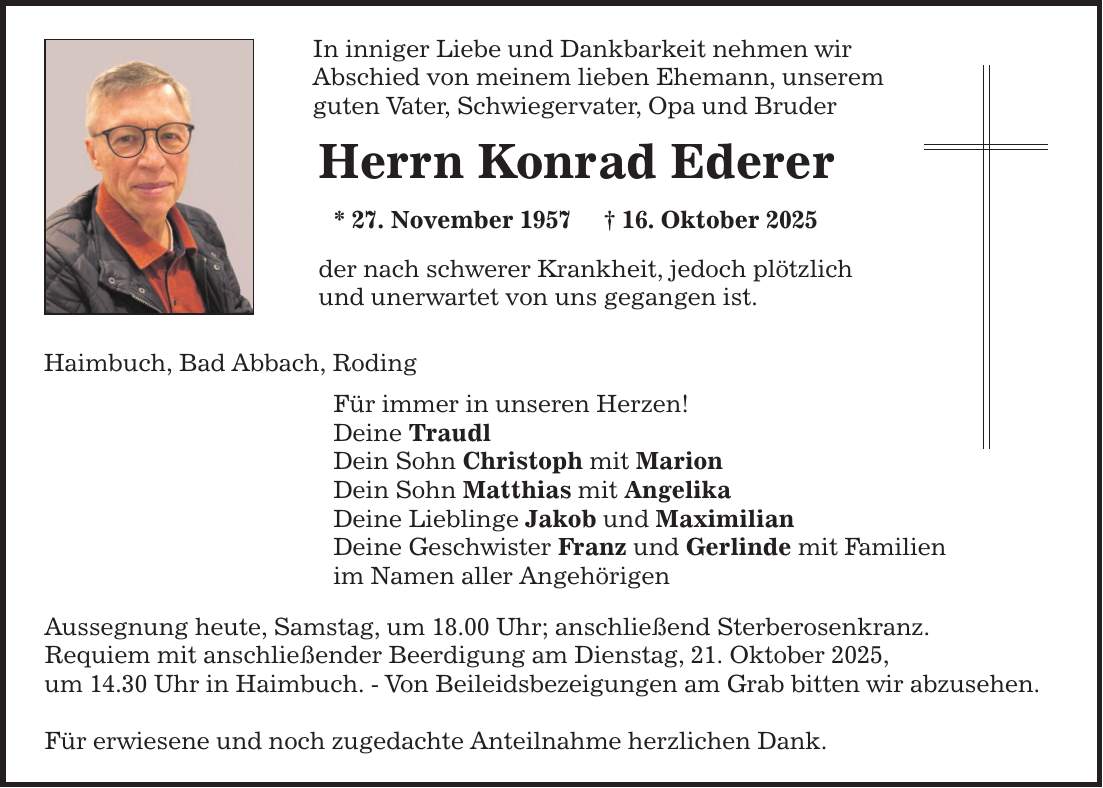 In inniger Liebe und Dankbarkeit nehmen wir Abschied von meinem lieben Ehemann, unserem guten Vater, Schwiegervater, Opa und Bruder

Herrn Konrad Ederer

* 27. November 1957 † 16. Oktober 2025

der nach schwerer Krankheit, jedoch plötzlich und unerwartet von uns gegangen ist.

Haimbuch, Bad Abbach, Roding

Für immer in unseren Herzen!
Deine Traudl
Dein Sohn Christoph mit Marion
Dein Sohn Matthias mit Angelika
Deine Lieblinge Jakob und Maximilian
Deine Geschwister Franz und Gerlinde mit Familien
im Namen aller Angehörigen

Aussegnung heute, Samstag, um 18.00 Uhr; anschließend Sterberosenkranz. Requiem mit anschließender Beerdigung am Dienstag, 21. Oktober 2025, um 14.30 Uhr in Haimbuch. - Von Beileidsbezeigungen am Grab bitten wir abzusehen.

Für erwiesene und noch zugedachte Anteilnahme herzlichen Dank.